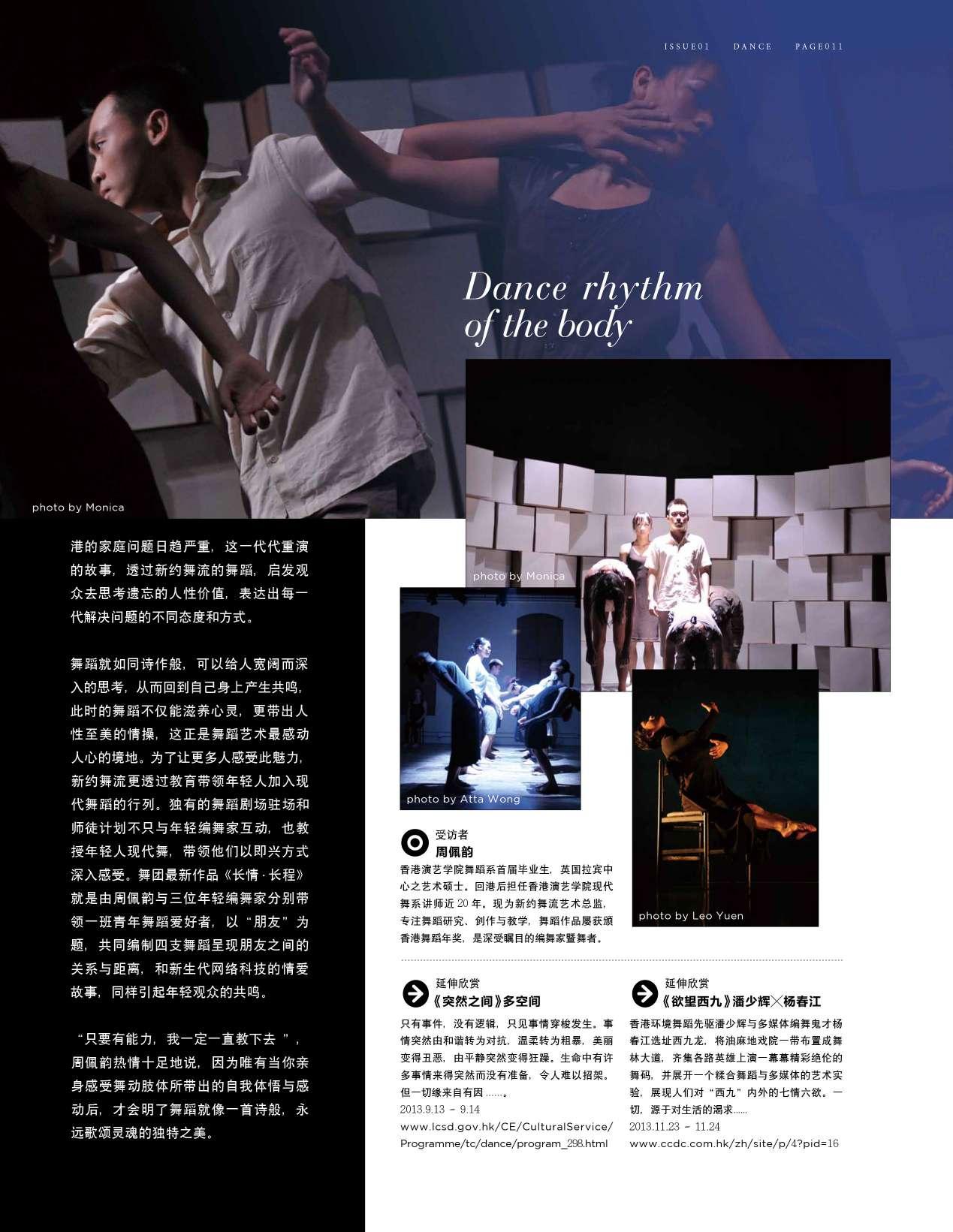 ISSUE01 DANCE PAGE011

Dance rhythm of the body

photo by Monica

港的家庭问题日趋严重，这一代代重演的故事，透过新约舞流的舞蹈，启发观众去思考遗忘的人性价值，表达出每一代解决问题的不同态度和方式。

舞蹈就如同诗作般，可以给人宽阔而深入的思考，从而回到自己身上产生共鸣，此时的舞蹈不仅能滋养心灵，更带出人性至美的情操，这正是舞蹈艺术最感动人心的境地。为了让更多人感受此魅力，新约舞流更透过教育带领年轻人加入现代舞蹈的行列。独有的舞蹈剧场驻场和师徒计划不只与年轻编舞家互动，也教授年轻人现代舞，带领他们以即兴方式深入感受。舞团最新作品《长情·长程》就是由周佩韵与三位年轻编舞家分别带领一班青年舞蹈爱好者，以“朋友”为题，共同编制四支舞蹈呈现朋友之间的关系与距离，和新生代网络科技的情爱故事，同样引起年轻观众的共鸣。

“只要有能力，我一定一直教下去”，周佩韵热情十足地说，因为唯有当你亲身感受舞动肢体所带出的自我体悟与感动后，才会明了舞蹈就像一首诗般，永远歌颂灵魂的独特之美。

photo by Monica

photo by Atta Wong

photo by Leo Yuen

受访者
周佩韵
香港演艺学院舞蹈系首届毕业生，英国拉宾中心之艺术硕士。回港后担任香港演艺学院现代舞系讲师近20年。现为新约舞流艺术总监，专注舞蹈研究、创作与教学，舞蹈作品屡获颁香港舞蹈年奖，是深受瞩目的编舞家暨舞者。

延伸欣赏
《突然之间》多空间
只有事件，没有逻辑，只见事情穿梭发生。事情突然由和谐转为对抗，温柔转为粗暴，美丽变得丑恶，由平静突然变得狂躁。生命中有许多事情来得突然而没有准备，令人难以招架。但一切缘来自有因……。
2013.9.13 - 9.14
www.lcsd.gov.hk/CE/CulturalService/Programme/tc/dance/program_298.html

延伸欣赏
《欲望西九》潘少辉×杨春江
香港环境舞蹈先驱潘少辉与多媒体编舞鬼才杨春江选址西九龙，将油麻地戏院一带布置成舞林大道，齐集各路英雄上演一幕幕精彩绝伦的舞码，并展开一个糅合舞蹈与多媒体的艺术实验，展现人们对“西九”内外的七情六欲。一切，源于对生活的渴求……
2013.11.23 - 11.24
www.ccdc.com.hk/zh/site/p/4?pid=16